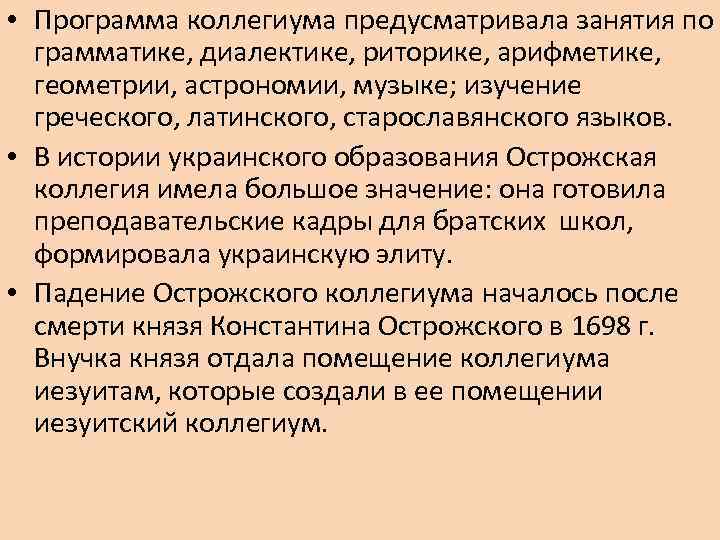 • Программа коллегиума предусматривала занятия по грамматике, диалектике, риторике, арифметике, геометрии, астрономии, музыке; изучение греческого, латинского, старославянского языков.

• В истории украинского образования Острожская коллегия имела большое значение: она готовила преподавательские кадры для братских школ, формировала украинскую элиту.

• Падение Острожского коллегиума началось после смерти князя Константина Острожского в 1698 г. Внучка князя отдала помещение коллегиума иезуитам, которые создали в ее помещении иезуитский коллегиум.